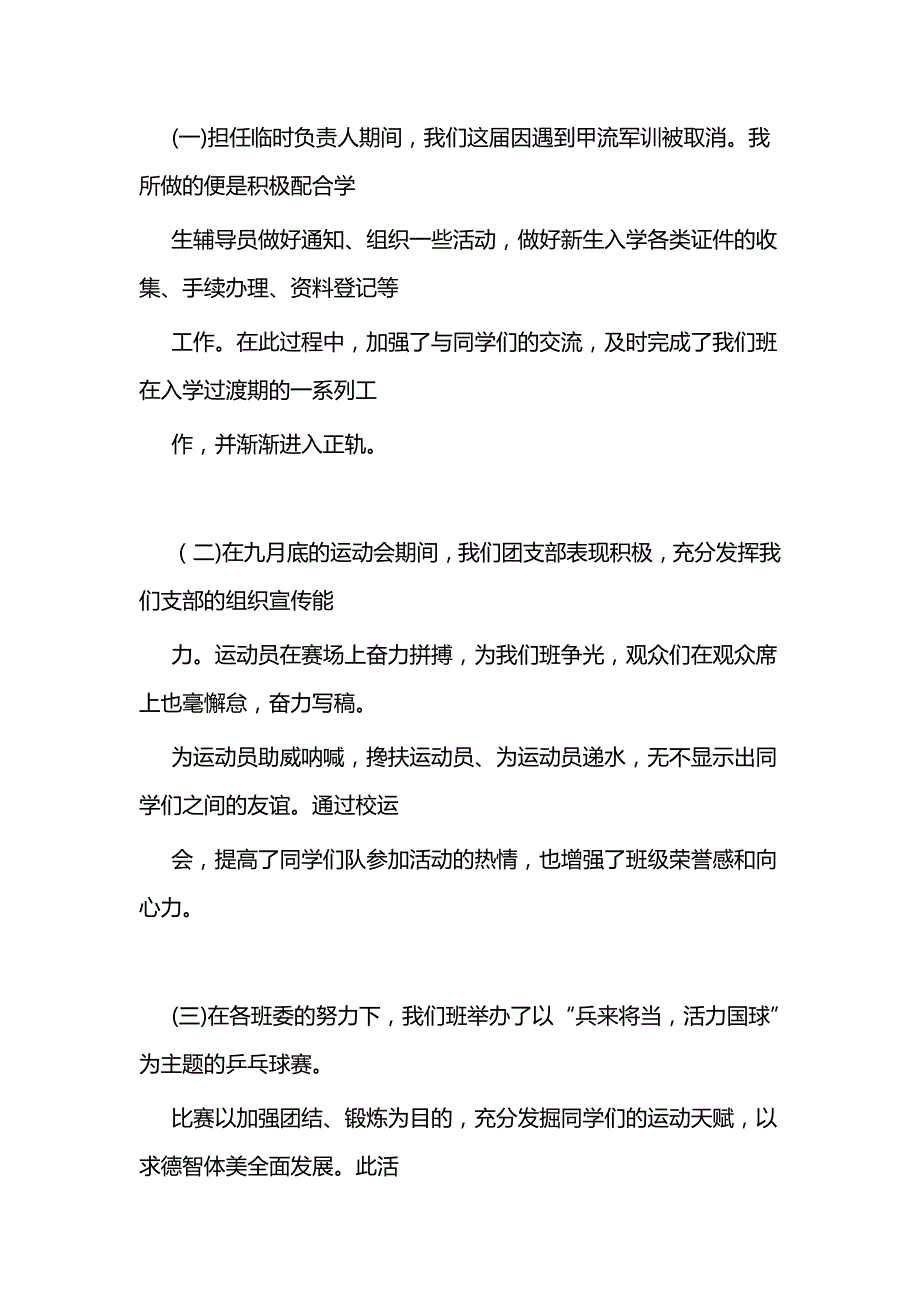 (一)担任临时负责人期间，我们这届因遇到甲流军训被取消。我所做的便是积极配合学

生辅导员做好通知、组织一些活动，做好新生入学各类证件的收集、手续办理、资料登记等

工作。在此过程中，加强了与同学们的交流，及时完成了我们班在入学过渡期的一系列工

作，并渐渐进入正轨。

（二)在九月底的运动会期间，我们团支部表现积极，充分发挥我们支部的组织宣传能

力。运动员在赛场上奋力拼搏，为我们班争光，观众们在观众席上也毫懈怠，奋力写稿。

为运动员助威呐喊，搀扶运动员、为运动员递水，无不显示出同学们之间的友谊。通过校运

会，提高了同学们队参加活动的热情，也增强了班级荣誉感和向心力。

(三)在各班委的努力下，我们班举办了以“兵来将当，活力国球”为主题的乒乓球赛。

比赛以加强团结、锻炼为目的，充分发掘同学们的运动天赋，以求德智体美全面发展。此活